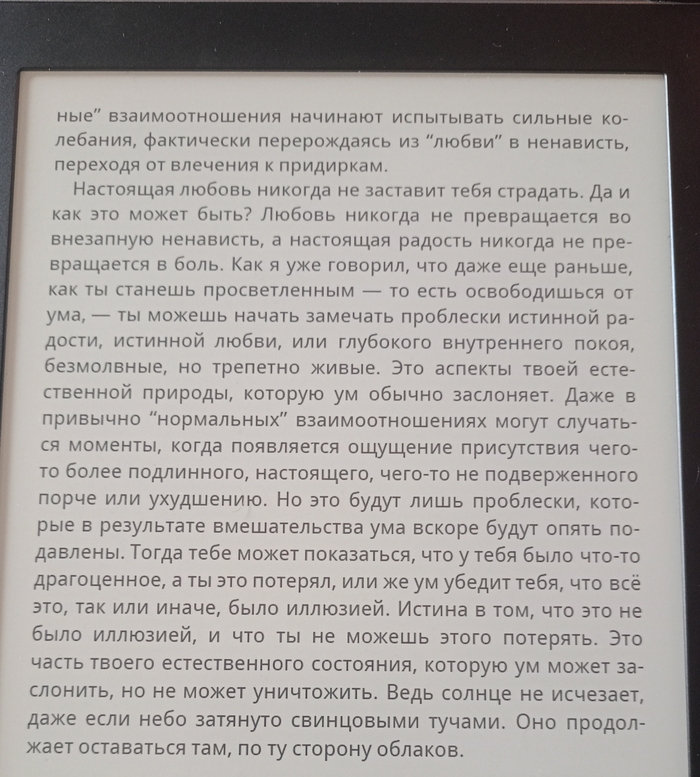 ные” взаимоотношения начинают испытывать сильные колебания, фактически перерождаясь из “любви” в ненависть, переходя от влечения к придиркам.

Настоящая любовь никогда не заставит тебя страдать. Да и как это может быть? Любовь никогда не превращается во внезапную ненависть, а настоящая радость никогда не превращается в боль. Как я уже говорил, что даже еще раньше, как ты станешь просветленным — то есть освободишься от ума, — ты можешь начать замечать проблески истинной радости, истинной любви, или глубокого внутреннего покоя, безмолвные, но трепетно живые. Это аспекты твоей естественной природы, которую ум обычно заслоняет. Даже в привычно “нормальных” взаимоотношениях могут случаться моменты, когда появляется ощущение присутствия чего-то более подлинного, настоящего, чего-то не подверженного порче или ухудшению. Но это будут лишь проблески, которые в результате вмешательства ума вскоре будут опять подавлены. Тогда тебе может показаться, что у тебя было что-то драгоценное, а ты это потерял, или же ум убедит тебя, что всё это, так или иначе, было иллюзией. Истина в том, что это не было иллюзией, и что ты не можешь этого потерять. Это часть твоего естественного состояния, которую ум может заслонить, но не может уничтожить. Ведь солнце не исчезает, даже если небо затянуто свинцовыми тучами. Оно продолжает оставаться там, по ту сторону облаков.